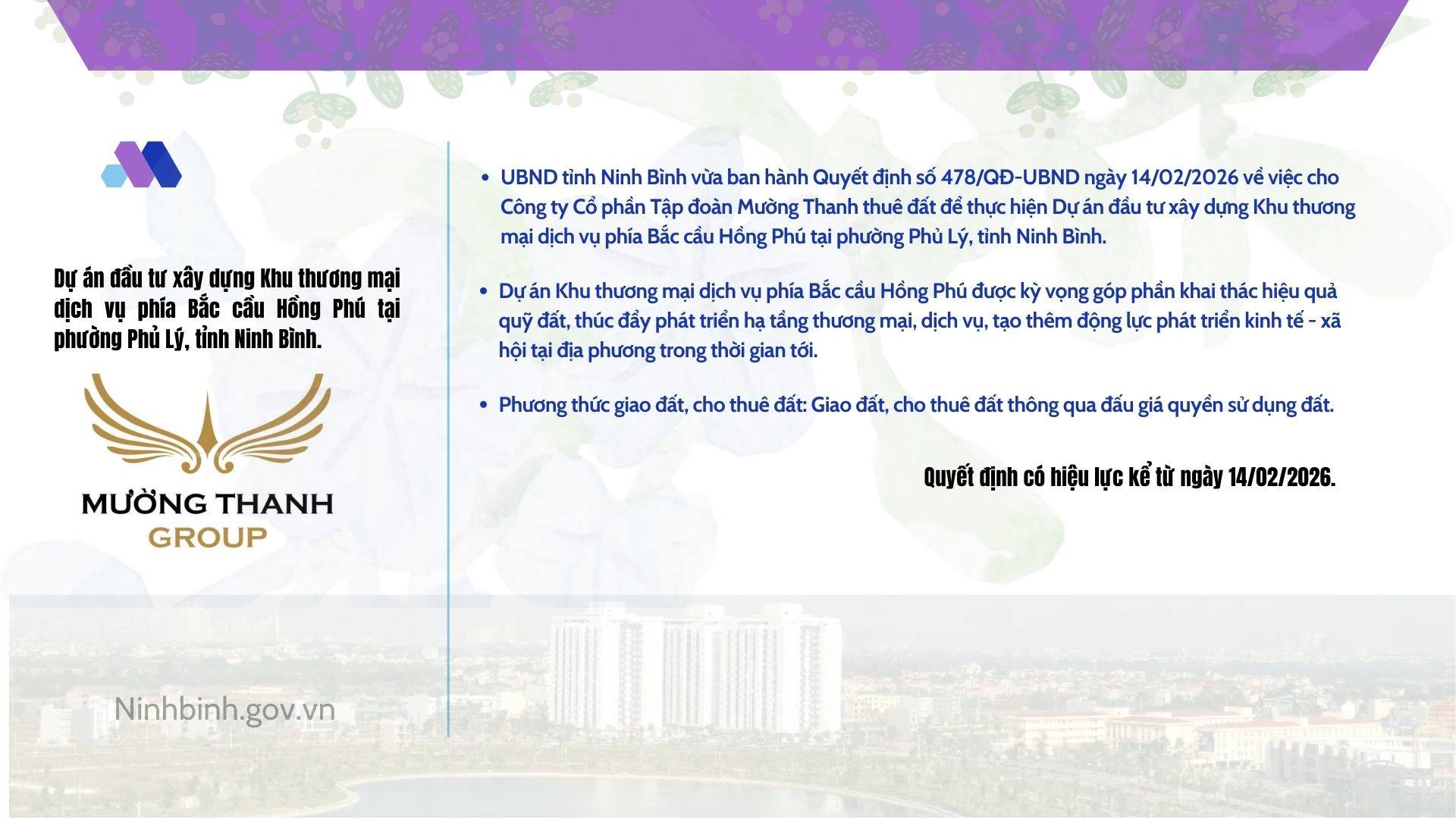 Dự án đầu tư xây dựng Khu thương mại dịch vụ phía Bắc cầu Hồng Phú tại phường Phủ Lý, tỉnh Ninh Bình.

MƯỜNG THANH
GROUP

Ninhbinh.gov.vn

• UBND tỉnh Ninh Bình vừa ban hành Quyết định số 478/QĐ-UBND ngày 14/02/2026 về việc cho Công ty Cổ phần Tập đoàn Mường Thanh thuê đất để thực hiện Dự án đầu tư xây dựng Khu thương mại dịch vụ phía Bắc cầu Hồng Phú tại phường Phủ Lý, tỉnh Ninh Bình.

• Dự án Khu thương mại dịch vụ phía Bắc cầu Hồng Phú được kỳ vọng góp phần khai thác hiệu quả quỹ đất, thúc đẩy phát triển hạ tầng thương mại, dịch vụ, tạo thêm động lực phát triển kinh tế - xã hội tại địa phương trong thời gian tới.

• Phương thức giao đất, cho thuê đất: Giao đất, cho thuê đất thông qua đấu giá quyền sử dụng đất.

Quyết định có hiệu lực kể từ ngày 14/02/2026.